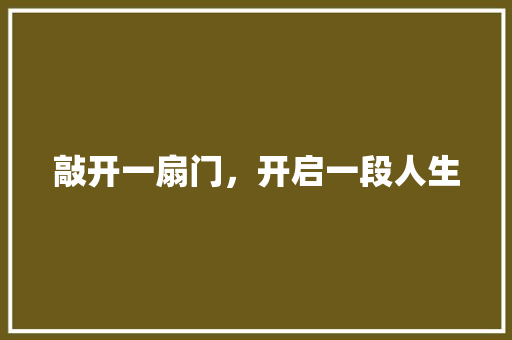 敲开一扇门，开启一段人生